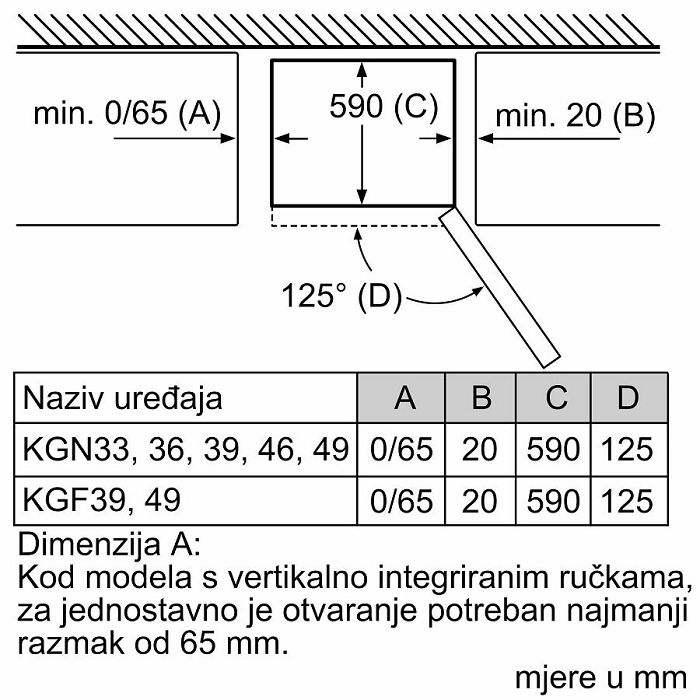 min. 0/65 (A)

590 (C)

min. 20 (B)

125° (D)

| Naziv uređaja | A | B | C | D |
|---|---|---|---|---|
| KGN33, 36, 39, 46, 49 | 0/65 | 20 | 590 | 125 |
| KGF39, 49 | 0/65 | 20 | 590 | 125 |

Dimenzija A:
Kod modela s vertikalno integriranim ručkama, za jednostavno je otvaranje potreban najmanji razmak od 65 mm.

mjere u mm